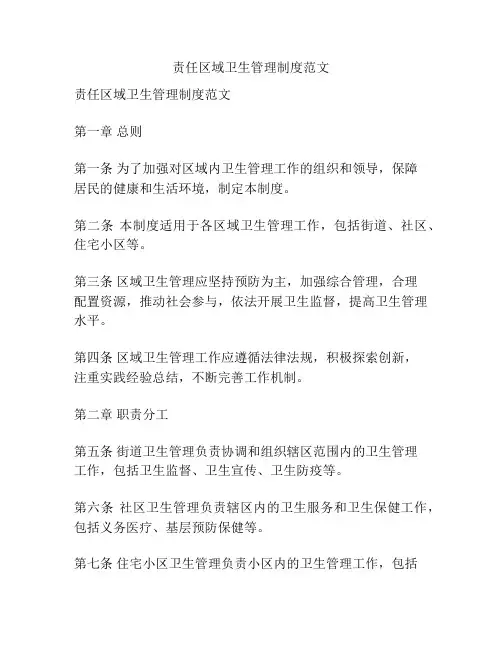 责任区域卫生管理制度范文

责任区域卫生管理制度范文

第一章 总则

第一条 为了加强对区域内卫生管理工作的组织和领导，保障居民的健康和生活环境，制定本制度。

第二条 本制度适用于各区域卫生管理工作，包括街道、社区、住宅小区等。

第三条 区域卫生管理应坚持预防为主，加强综合管理，合理配置资源，推动社会参与，依法开展卫生监督，提高卫生管理水平。

第四条 区域卫生管理工作应遵循法律法规，积极探索创新，注重实践经验总结，不断完善工作机制。

第二章 职责分工

第五条 街道卫生管理负责协调和组织辖区范围内的卫生管理工作，包括卫生监督、卫生宣传、卫生防疫等。

第六条 社区卫生管理负责辖区内的卫生服务和卫生保健工作，包括义务医疗、基层预防保健等。

第七条 住宅小区卫生管理负责小区内的卫生管理工作，包括